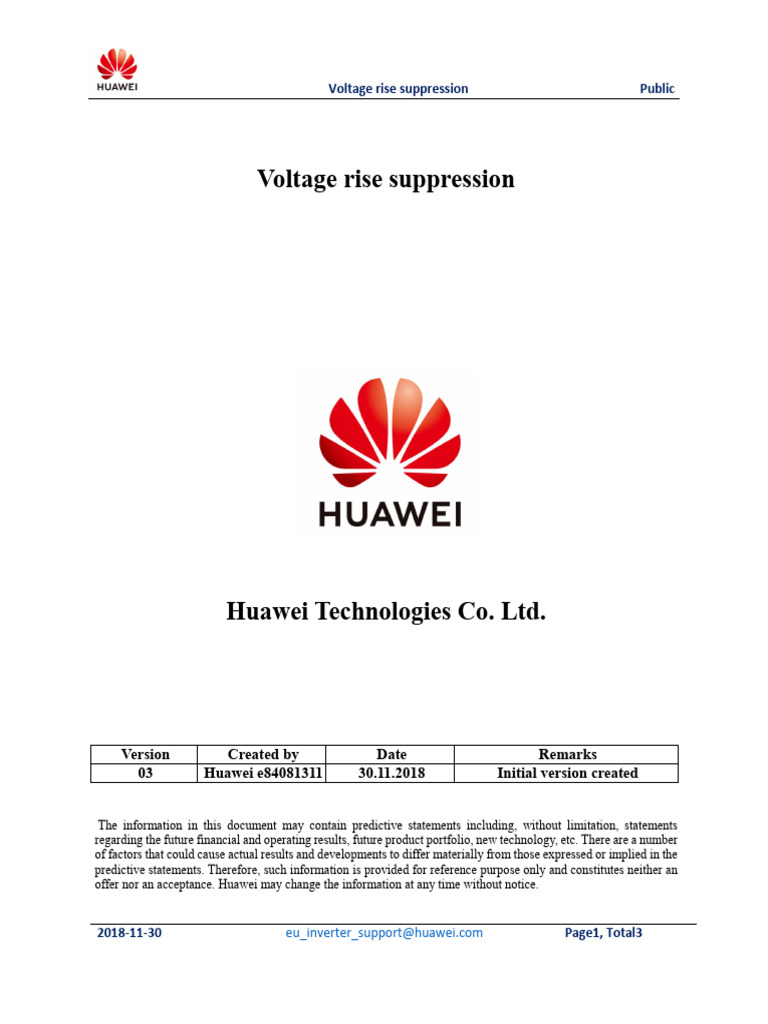 HUAWEI

Voltage rise suppression

Public

Voltage rise suppression

HUAWEI

Huawei Technologies Co. Ltd.

| Version | Created by | Date | Remarks |
|---|---|---|---|
| 03 | Huawei e84081311 | 30.11.2018 | Initial version created |

The information in this document may contain predictive statements including, without limitation, statements regarding the future financial and operating results, future product portfolio, new technology, etc. There are a number of factors that could cause actual results and developments to differ materially from those expressed or implied in the predictive statements. Therefore, such information is provided for reference purpose only and constitutes neither an offer nor an acceptance. Huawei may change the information at any time without notice.

2018-11-30

eu_inverter_support@huawei.com

Page1, Total3